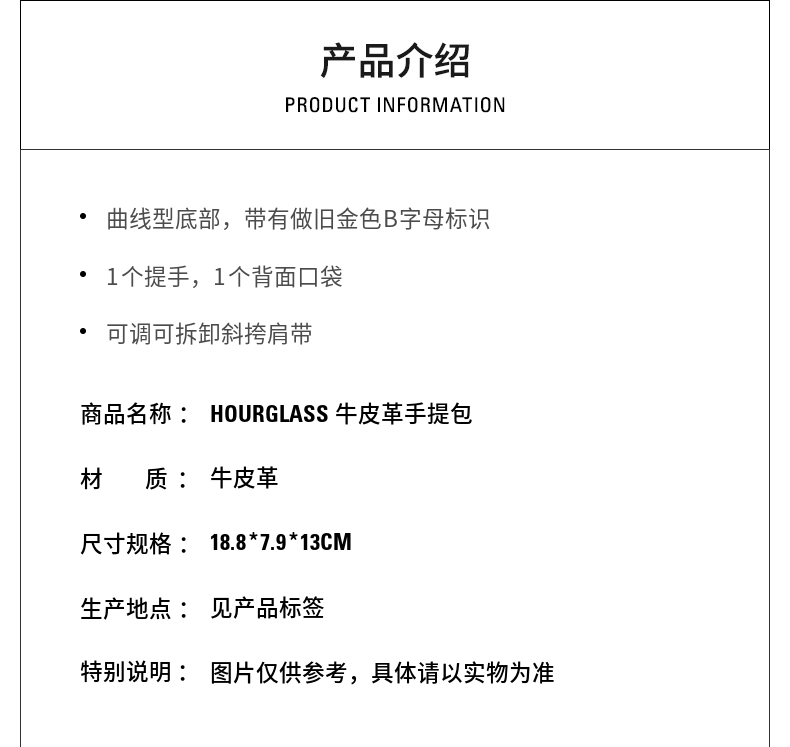 产品介绍
PRODUCT INFORMATION

• 曲线型底部，带有做旧金色B字母标识

• 1个提手，1个背面口袋

• 可调可拆卸斜挎肩带

商品名称： HOURGLASS 牛皮革手提包

材　质： 牛皮革

尺寸规格： 18.8*7.9*13CM

生产地点： 见产品标签

特别说明： 图片仅供参考，具体请以实物为准